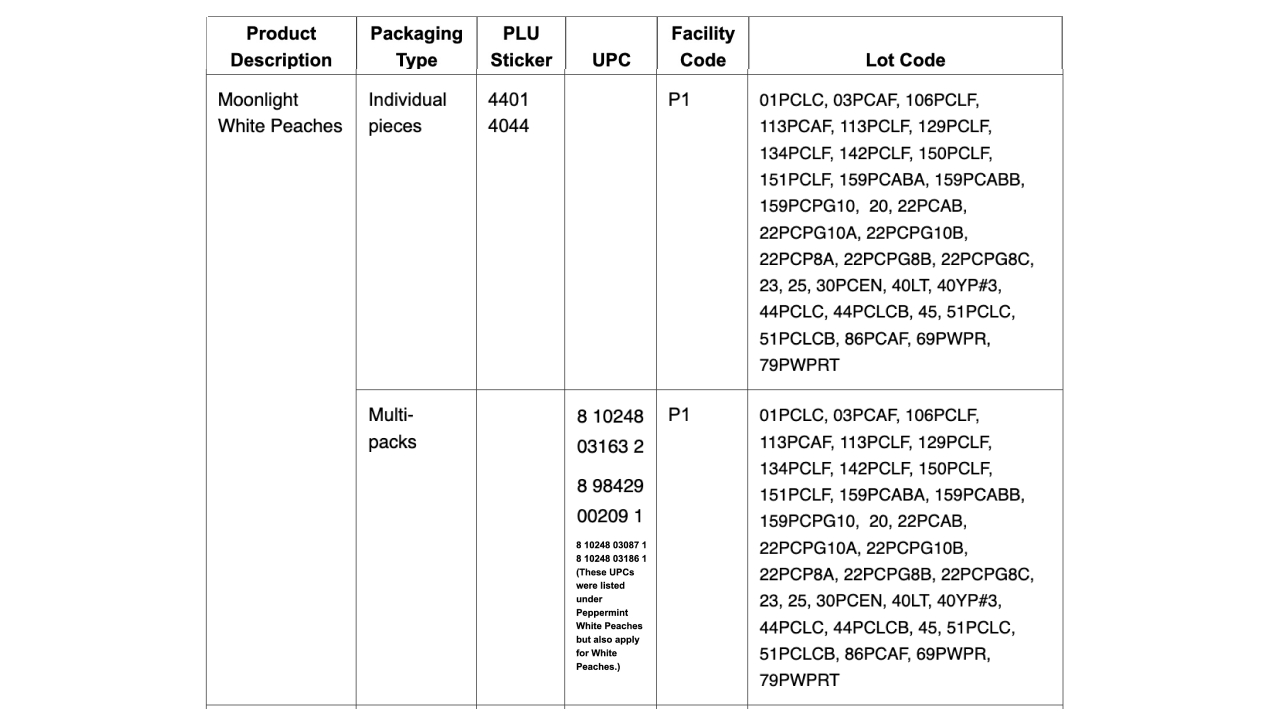 | Product Description | Packaging Type | PLU Sticker | UPC | Facility Code | Lot Code |
|---|---|---|---|---|---|
| Moonlight White Peaches | Individual pieces | 4401 4044 | | P1 | 01PCLC, 03PCAF, 106PCLF, 113PCAF, 113PCLF, 129PCLF, 134PCLF, 142PCLF, 150PCLF, 151PCLF, 159PCABA, 159PCABB, 159PCPG10, 20, 22PCAB, 22PCPG10A, 22PCPG10B, 22PCP8A, 22PCPG8B, 22PCPG8C, 23, 25, 30PCEN, 40LT, 40YP#3, 44PCLC, 44PCLCB, 45, 51PCLC, 51PCLCB, 86PCAF, 69PWPR, 79PWPRT |
| | Multi-packs | | 8 10248 03163 2 8 98429 00209 1 8 10248 03087 1 8 10248 03186 1 (These UPCs were listed under Peppermint White Peaches but also apply for White Peaches.) | P1 | 01PCLC, 03PCAF, 106PCLF, 113PCAF, 113PCLF, 129PCLF, 134PCLF, 142PCLF, 150PCLF, 151PCLF, 159PCABA, 159PCABB, 159PCPG10, 20, 22PCAB, 22PCPG10A, 22PCPG10B, 22PCP8A, 22PCPG8B, 22PCPG8C, 23, 25, 30PCEN, 40LT, 40YP#3, 44PCLC, 44PCLCB, 45, 51PCLC, 51PCLCB, 86PCAF, 69PWPR, 79PWPRT |